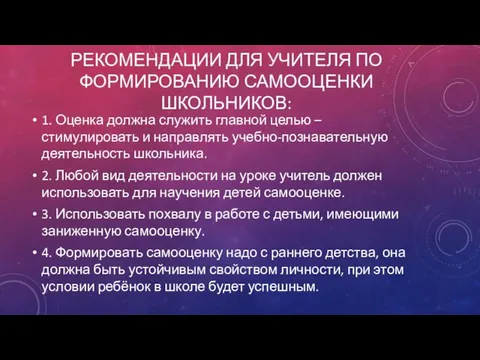 РЕКОМЕНДАЦИИ ДЛЯ УЧИТЕЛЯ ПО ФОРМИРОВАНИЮ САМООЦЕНКИ ШКОЛЬНИКОВ:

• 1. Оценка должна служить главной целью – стимулировать и направлять учебно-познавательную деятельность школьника.

• 2. Любой вид деятельности на уроке учитель должен использовать для научения детей самооценке.

• 3. Использовать похвалу в работе с детьми, имеющими заниженную самооценку.

• 4. Формировать самооценку надо с раннего детства, она должна быть устойчивым свойством личности, при этом условии ребёнок в школе будет успешным.